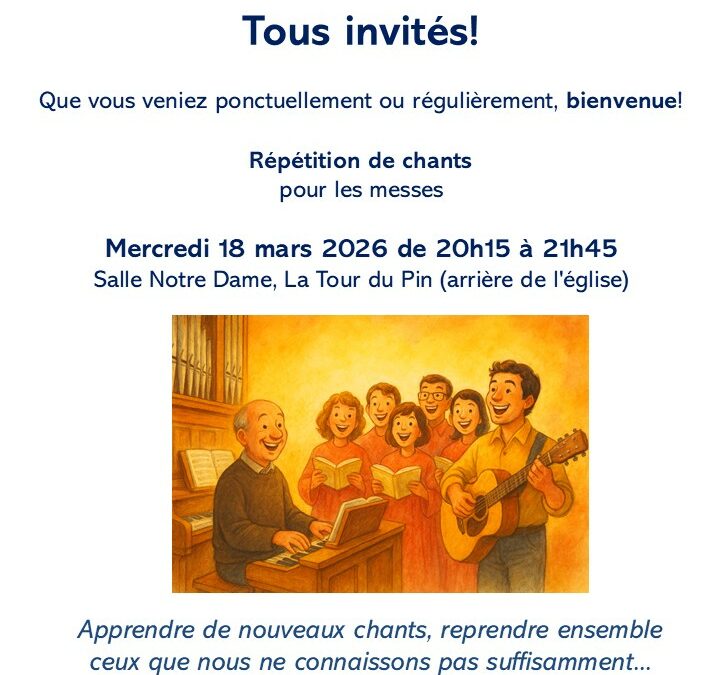 Tous invités!

Que vous veniez ponctuellement ou régulièrement, bienvenue!

Répétition de chants
pour les messes

Mercredi 18 mars 2026 de 20h15 à 21h45
Salle Notre Dame, La Tour du Pin (arrière de l'église)

Apprendre de nouveaux chants, reprendre ensemble ceux que nous ne connaissons pas suffisamment...